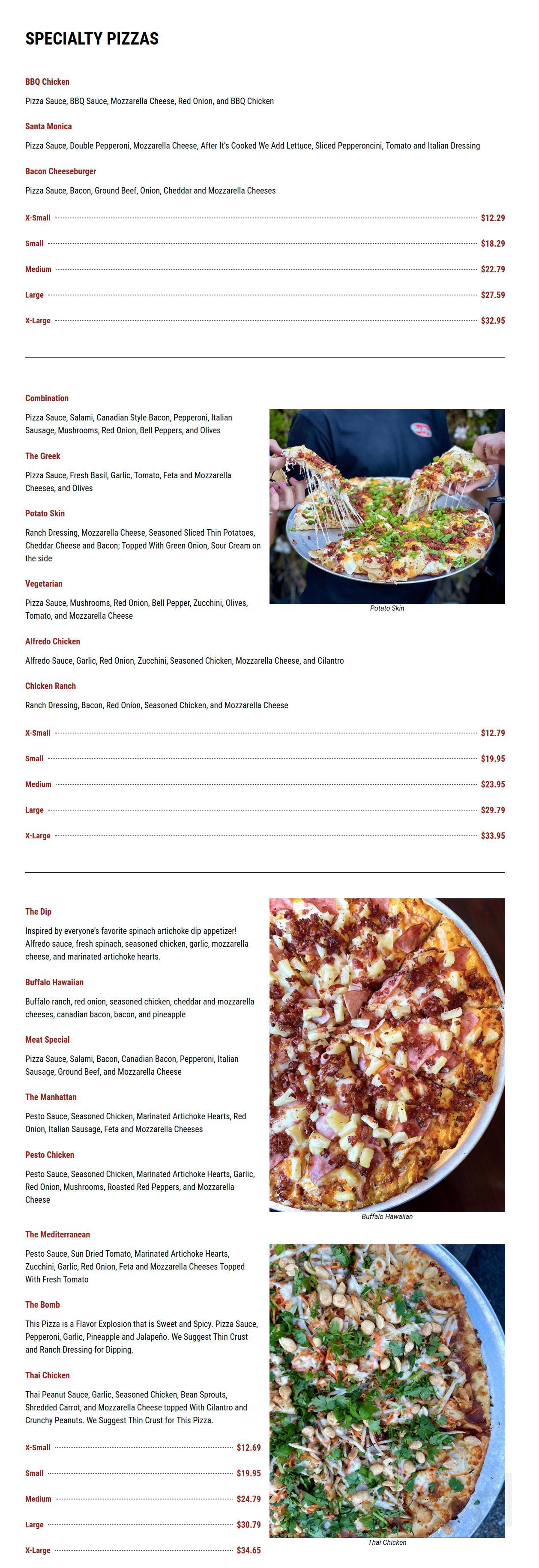 SPECIALTY PIZZAS

BBQ Chicken

Pizza Sauce, BBQ Sauce, Mozzarella Cheese, Red Onion, and BBQ Chicken

Santa Monica

Pizza Sauce, Double Pepperoni, Mozzarella Cheese, After It's Cooked We Add Lettuce, Sliced Pepperoncini, Tomato and Italian Dressing

Bacon Cheeseburger

Pizza Sauce, Bacon, Ground Beef, Onion, Cheddar and Mozzarella Cheeses

X-Small $12.29

Small $18.29

Medium $22.79

Large $27.59

X-Large $32.95

Combination

Pizza Sauce, Salami, Canadian Style Bacon, Pepperoni, Italian Sausage, Mushrooms, Red Onion, Bell Peppers, and Olives

The Greek

Pizza Sauce, Fresh Basil, Garlic, Tomato, Feta and Mozzarella Cheeses, and Olives

Potato Skin

Ranch Dressing, Mozzarella Cheese, Seasoned Sliced Thin Potatoes, Cheddar Cheese and Bacon; Topped With Green Onion, Sour Cream on the side

Vegetarian

Pizza Sauce, Mushrooms, Red Onion, Bell Pepper, Zucchini, Olives, Tomato, and Mozzarella Cheese

Potato Skin

Alfredo Chicken

Alfredo Sauce, Garlic, Red Onion, Zucchini, Seasoned Chicken, Mozzarella Cheese, and Cilantro

Chicken Ranch

Ranch Dressing, Bacon, Red Onion, Seasoned Chicken, and Mozzarella Cheese

X-Small $12.79

Small $19.95

Medium $23.95

Large $29.79

X-Large $33.95

The Dip

Inspired by everyone's favorite spinach artichoke dip appetizer! Alfredo sauce, fresh spinach, seasoned chicken, garlic, mozzarella cheese, and marinated artichoke hearts.

Buffalo Hawaiian

Buffalo ranch, red onion, seasoned chicken, cheddar and mozzarella cheeses, canadian bacon, bacon, and pineapple

Meat Special

Pizza Sauce, Salami, Bacon, Canadian Bacon, Pepperoni, Italian Sausage, Ground Beef, and Mozzarella Cheese

The Manhattan

Pesto Sauce, Seasoned Chicken, Marinated Artichoke Hearts, Red Onion, Italian Sausage, Feta and Mozzarella Cheeses

Pesto Chicken

Pesto Sauce, Seasoned Chicken, Marinated Artichoke Hearts, Garlic, Red Onion, Mushrooms, Roasted Red Peppers, and Mozzarella Cheese

Buffalo Hawaiian

The Mediterranean

Pesto Sauce, Sun Dried Tomato, Marinated Artichoke Hearts, Zucchini, Garlic, Red Onion, Feta and Mozzarella Cheeses Topped With Fresh Tomato

The Bomb

This Pizza is a Flavor Explosion that is Sweet and Spicy. Pizza Sauce, Pepperoni, Garlic, Pineapple and Jalapeño. We Suggest Thin Crust and Ranch Dressing for Dipping.

Thai Chicken

Thai Peanut Sauce, Garlic, Seasoned Chicken, Bean Sprouts, Shredded Carrot, and Mozzarella Cheese topped With Cilantro and Crunchy Peanuts. We Suggest Thin Crust for This Pizza.

X-Small $12.69

Small $19.95

Medium $24.79

Large $30.79

X-Large $34.65

Thai Chicken